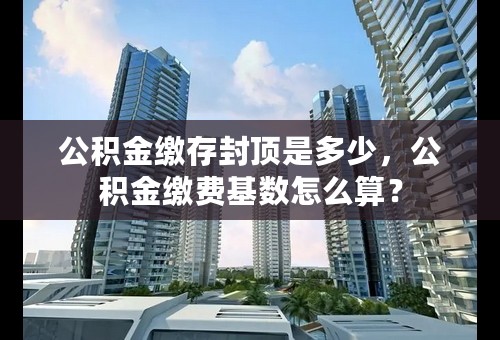 公积金缴存封顶是多少，公积金缴费基数怎么算？